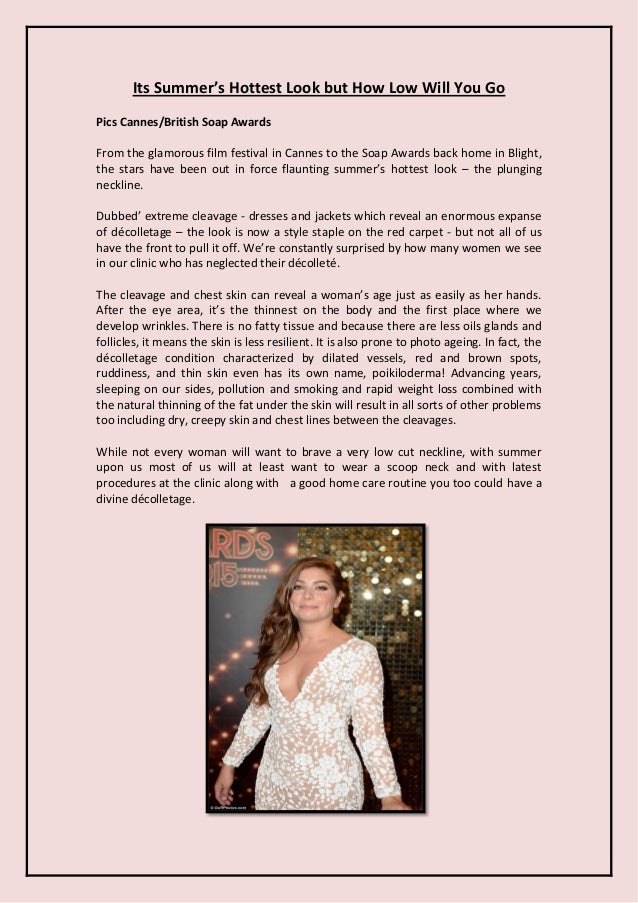 Its Summer's Hottest Look but How Low Will You Go

Pics Cannes/British Soap Awards

From the glamorous film festival in Cannes to the Soap Awards back home in Blight, the stars have been out in force flaunting summer's hottest look – the plunging neckline.

Dubbed' extreme cleavage - dresses and jackets which reveal an enormous expanse of décolletage – the look is now a style staple on the red carpet - but not all of us have the front to pull it off. We're constantly surprised by how many women we see in our clinic who has neglected their décolleté.

The cleavage and chest skin can reveal a woman's age just as easily as her hands. After the eye area, it's the thinnest on the body and the first place where we develop wrinkles. There is no fatty tissue and because there are less oils glands and follicles, it means the skin is less resilient. It is also prone to photo ageing. In fact, the décolletage condition characterized by dilated vessels, red and brown spots, ruddiness, and thin skin even has its own name, poikiloderma! Advancing years, sleeping on our sides, pollution and smoking and rapid weight loss combined with the natural thinning of the fat under the skin will result in all sorts of other problems too including dry, creepy skin and chest lines between the cleavages.

While not every woman will want to brave a very low cut neckline, with summer upon us most of us will at least want to wear a scoop neck and with latest procedures at the clinic along with a good home care routine you too could have a divine décolletage.

RDS
15